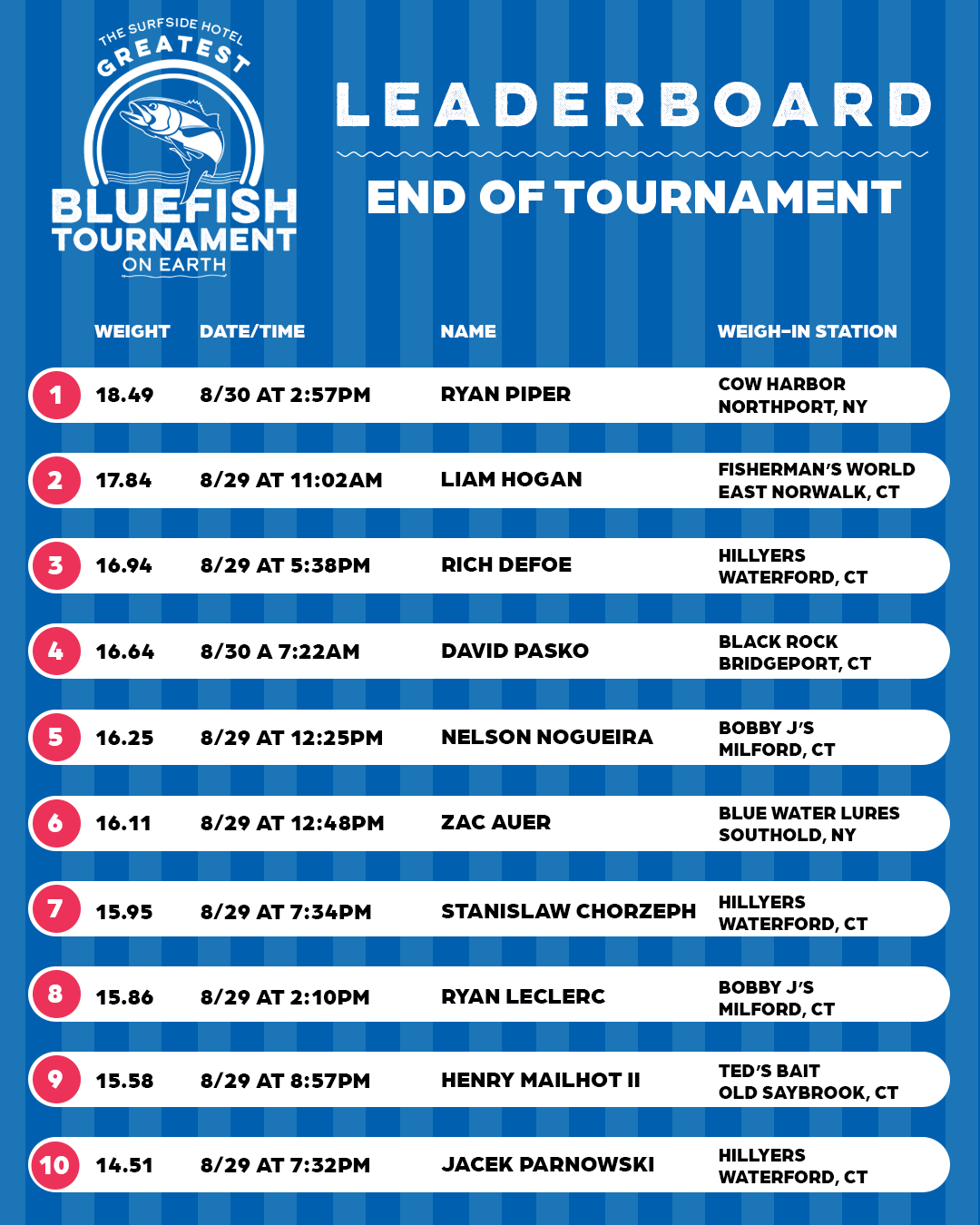 THE SURFSIDE HOTEL GREATEST BLUEFISH TOURNAMENT ON EARTH

LEADERBOARD

END OF TOURNAMENT

| | WEIGHT | DATE/TIME | NAME | WEIGH-IN STATION |
|---|---|---|---|---|
| 1 | 18.49 | 8/30 AT 2:57PM | RYAN PIPER | COW HARBOR NORTHPORT, NY |
| 2 | 17.84 | 8/29 AT 11:02AM | LIAM HOGAN | FISHERMAN'S WORLD EAST NORWALK, CT |
| 3 | 16.94 | 8/29 AT 5:38PM | RICH DEFOE | HILLYERS WATERFORD, CT |
| 4 | 16.64 | 8/30 A 7:22AM | DAVID PASKO | BLACK ROCK BRIDGEPORT, CT |
| 5 | 16.25 | 8/29 AT 12:25PM | NELSON NOGUEIRA | BOBBY J'S MILFORD, CT |
| 6 | 16.11 | 8/29 AT 12:48PM | ZAC AUER | BLUE WATER LURES SOUTHOLD, NY |
| 7 | 15.95 | 8/29 AT 7:34PM | STANISLAW CHORZEPH | HILLYERS WATERFORD, CT |
| 8 | 15.86 | 8/29 AT 2:10PM | RYAN LECLERC | BOBBY J'S MILFORD, CT |
| 9 | 15.58 | 8/29 AT 8:57PM | HENRY MAILHOT II | TED'S BAIT OLD SAYBROOK, CT |
| 10 | 14.51 | 8/29 AT 7:32PM | JACEK PARNOWSKI | HILLYERS WATERFORD, CT |